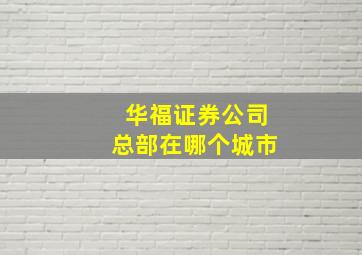 华福证券公司
总部在哪个城市